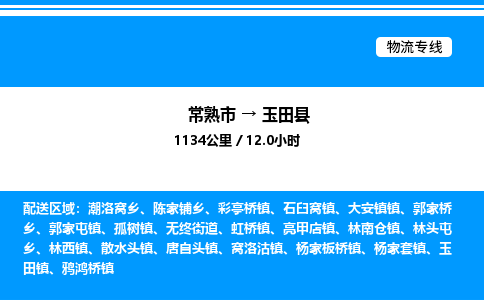 物流专线

常熟市 → 玉田县
1134公里 / 12.0小时

配送区域：潮洛窝乡、陈家铺乡、彩亭桥镇、石臼窝镇、大安镇镇、郭家桥乡、郭家屯镇、孤树镇、无终街道、虹桥镇、亮甲店镇、林南仓镇、林头屯乡、林西镇、散水头镇、唐自头镇、窝洛沽镇、杨家板桥镇、杨家套镇、玉田镇、鸦鸿桥镇